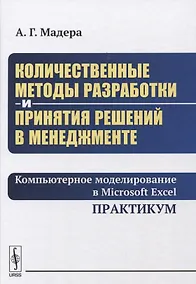 А. Г. Мадера

КОЛИЧЕСТВЕННЫЕ МЕТОДЫ РАЗРАБОТКИ И ПРИНЯТИЯ РЕШЕНИЙ В МЕНЕДЖМЕНТЕ

Компьютерное моделирование в Microsoft Excel

ПРАКТИКУМ

URSS